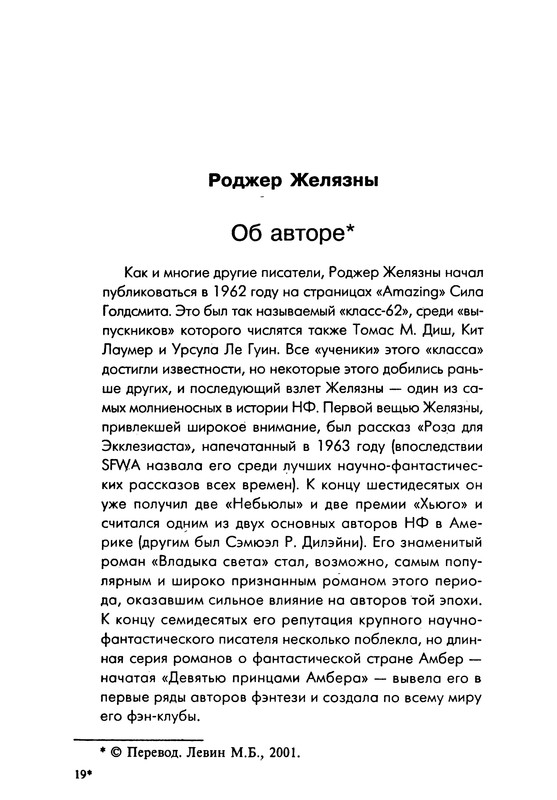 Роджер Желязны

Об авторе*

Как и многие другие писатели, Роджер Желязны начал публиковаться в 1962 году на страницах «Amazing» Сила Голдсмита. Это был так называемый «класс-62», среди «выпускников» которого числятся также Томас М. Диш, Кит Лаумер и Урсула Ле Гуин. Все «ученики» этого «класса» достигли известности, но некоторые этого добились раньше других, и последующий взлет Желязны — один из самых молниеносных в истории НФ. Первой вещью Желязны, привлекшей широкое внимание, был рассказ «Роза для Экклезиаста», напечатанный в 1963 году (впоследствии SFWA назвала его среди лучших научно-фантастических рассказов всех времен). К концу шестидесятых он уже получил две «Небьюлы» и две премии «Хьюго» и считался одним из двух основных авторов НФ в Америке (другим был Сэмюэл Р. Дилэйни). Его знаменитый роман «Владыка света» стал, возможно, самым популярным и широко признанным романом этого периода, оказавшим сильное влияние на авторов той эпохи. К концу семидесятых его репутация крупного научно-фантастического писателя несколько поблекла, но длинная серия романов о фантастической стране Амбер — начатая «Девятью принцами Амбера» — вывела его в первые ряды авторов фэнтези и создала по всему миру его фэн-клубы.

* © Перевод. Левин М.Б., 2001.

19*